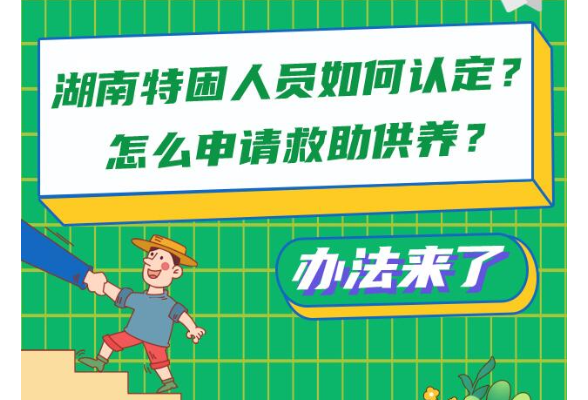 湖南特困人员如何认定？
怎么申请救助供养？

办法来了